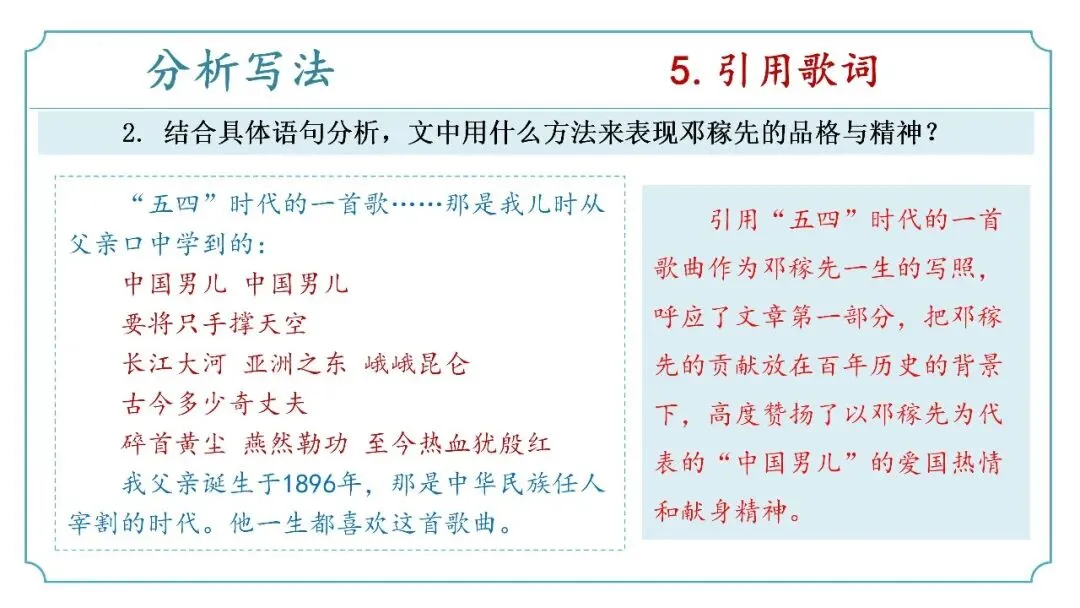 分析写法

5. 引用歌词

2. 结合具体语句分析，文中用什么方法来表现邓稼先的品格与精神？

“五四”时代的一首歌……那是我儿时从父亲口中学到的：

中国男儿 中国男儿

要将只手撑天空

长江大河 亚洲之东 峨峨昆仑

古今多少奇丈夫

碎首黄尘 燕然勒功 至今热血犹殷红

我父亲诞生于1896年，那是中华民族任人宰割的时代。他一生都喜欢这首歌曲。

引用“五四”时代的一首歌曲作为邓稼先一生的写照，呼应了文章第一部分，把邓稼先的贡献放在百年历史的背景下，高度赞扬了以邓稼先为代表的“中国男儿”的爱国热情和献身精神。